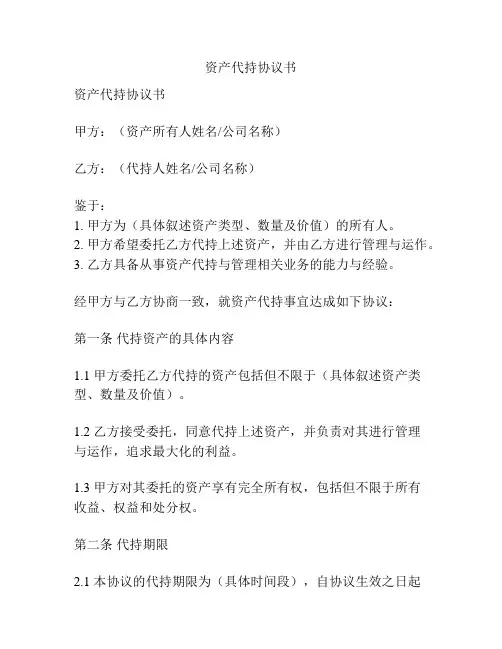 资产代持协议书

资产代持协议书

甲方：（资产所有人姓名/公司名称）

乙方：（代持人姓名/公司名称）

鉴于：
1. 甲方为（具体叙述资产类型、数量及价值）的所有人。
2. 甲方希望委托乙方代持上述资产，并由乙方进行管理与运作。
3. 乙方具备从事资产代持与管理相关业务的能力与经验。

经甲方与乙方协商一致，就资产代持事宜达成如下协议：

第一条 代持资产的具体内容

1.1 甲方委托乙方代持的资产包括但不限于（具体叙述资产类型、数量及价值）。

1.2 乙方接受委托，同意代持上述资产，并负责对其进行管理与运作，追求最大化的利益。

1.3 甲方对其委托的资产享有完全所有权，包括但不限于所有收益、权益和处分权。

第二条 代持期限

2.1 本协议的代持期限为（具体时间段），自协议生效之日起